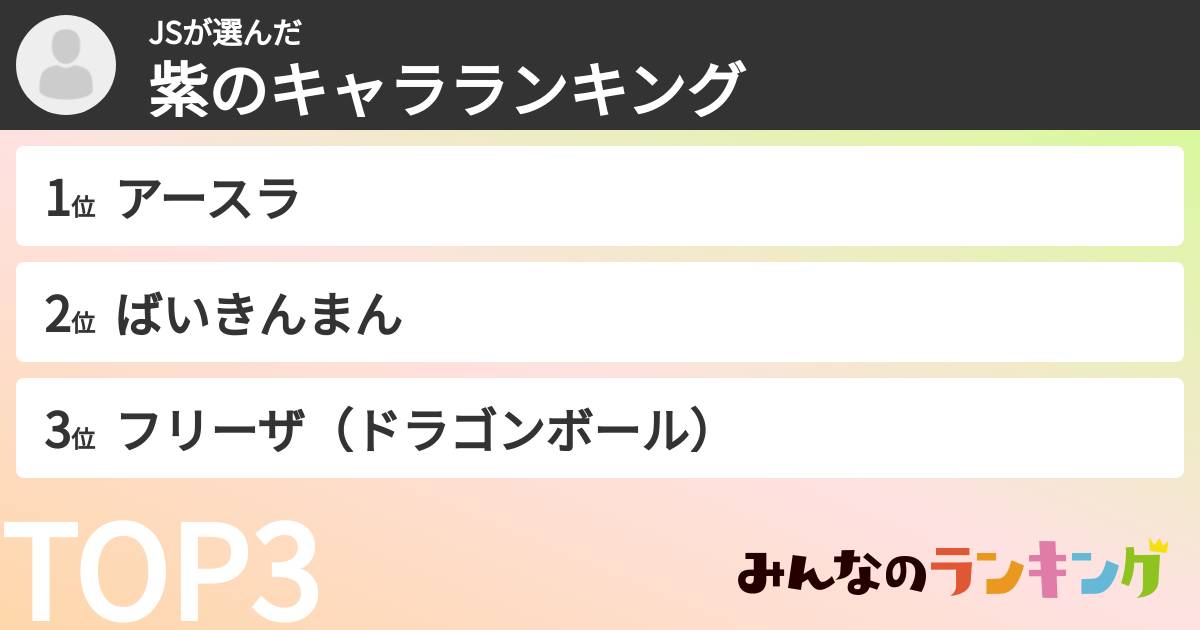 JSが選んだ
紫のキャラランキング

1位 アースラ

2位 ばいきんまん

3位 フリーザ（ドラゴンボール）

TOP3

みんなのランキング